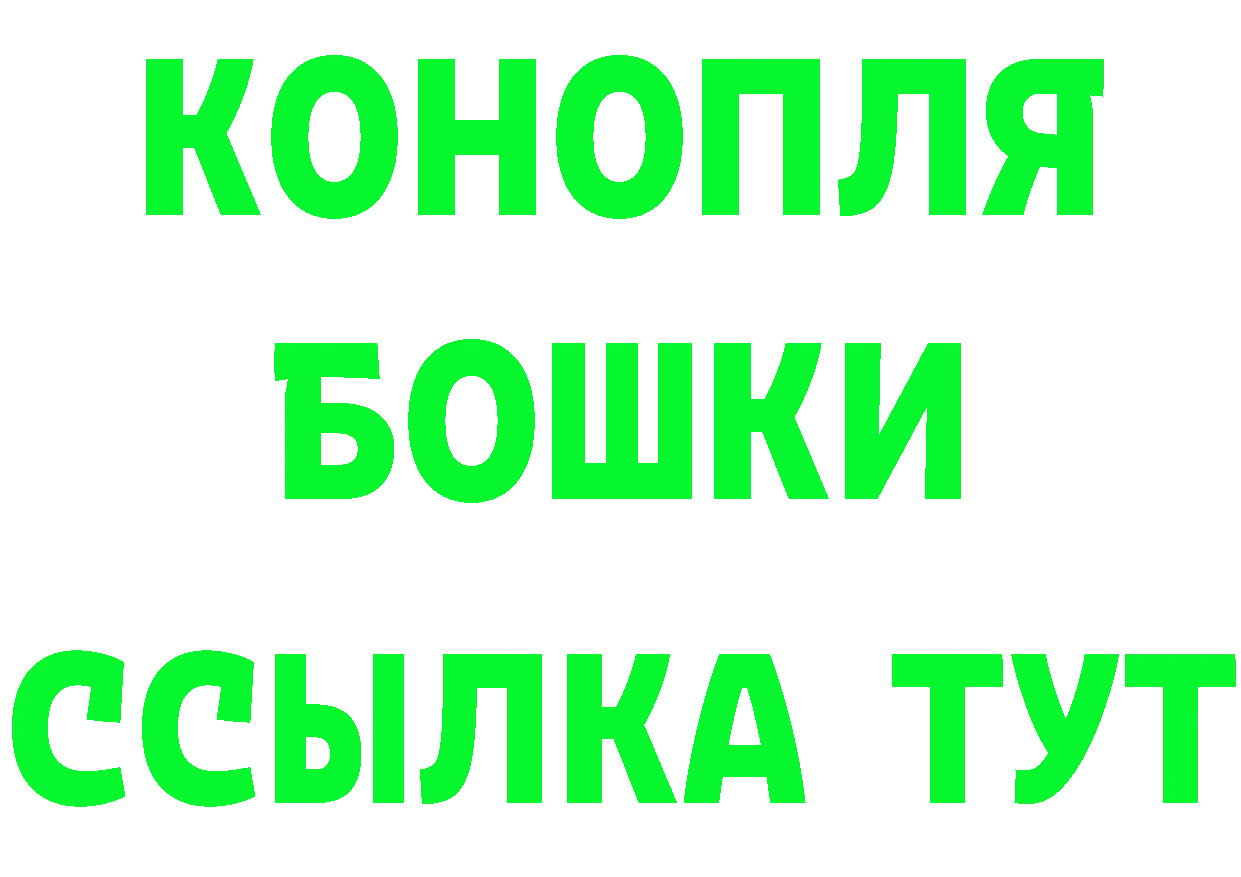 КОНОПЛЯ
БОШКИ
ССЫЛКА ТУТ